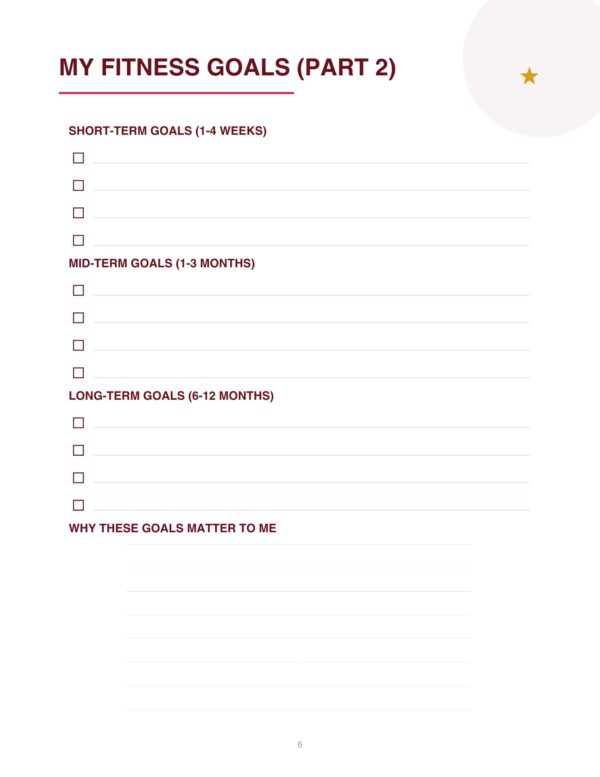 MY FITNESS GOALS (PART 2)

SHORT-TERM GOALS (1-4 WEEKS)

☐ ____
☐ ____
☐ ____
☐ ____

MID-TERM GOALS (1-3 MONTHS)

☐ ____
☐ ____
☐ ____
☐ ____

LONG-TERM GOALS (6-12 MONTHS)

☐ ____
☐ ____
☐ ____
☐ ____

WHY THESE GOALS MATTER TO ME

____
____
____
____
____
____
____
____

6